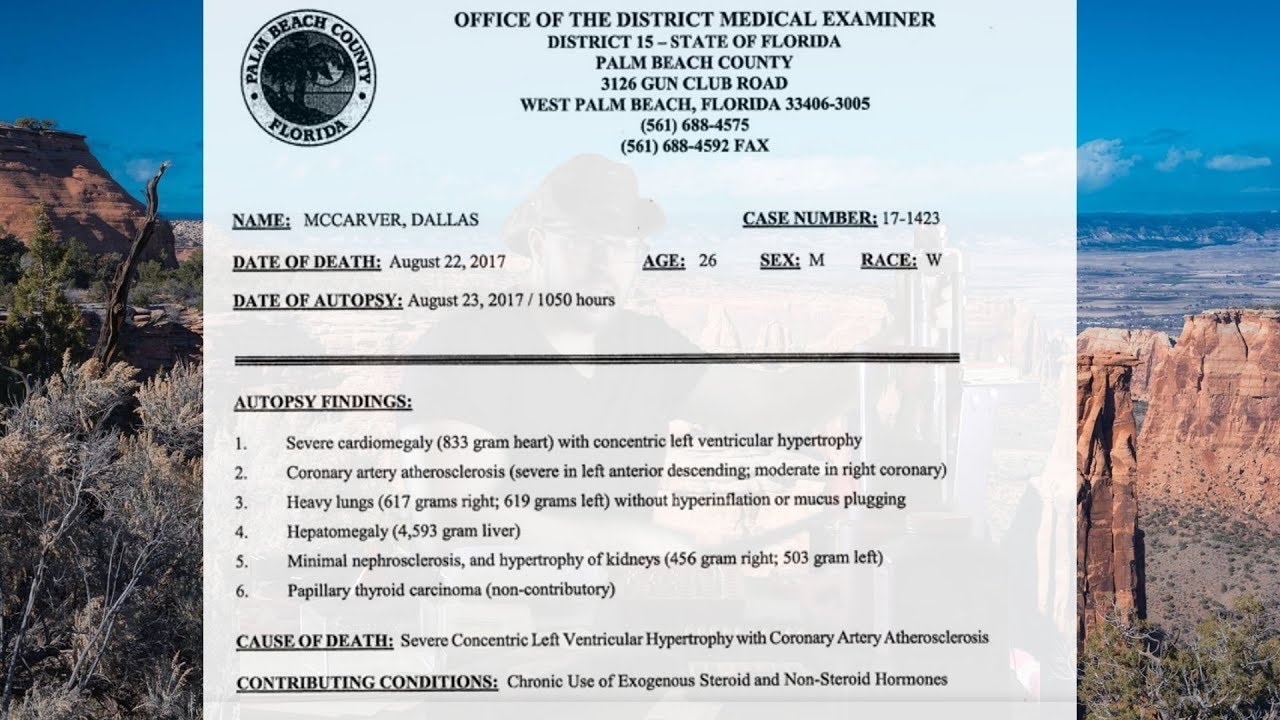 PALM BEACH COUNTY
FLORIDA

OFFICE OF THE DISTRICT MEDICAL EXAMINER
DISTRICT 15 – STATE OF FLORIDA
PALM BEACH COUNTY
3126 GUN CLUB ROAD
WEST PALM BEACH, FLORIDA 33406-3005
(561) 688-4575
(561) 688-4592 FAX

NAME: MCCARVER, DALLAS    CASE NUMBER: 17-1423

DATE OF DEATH: August 22, 2017    AGE: 26    SEX: M    RACE: W

DATE OF AUTOPSY: August 23, 2017 / 1050 hours

AUTOPSY FINDINGS:

1. Severe cardiomegaly (833 gram heart) with concentric left ventricular hypertrophy
2. Coronary artery atherosclerosis (severe in left anterior descending; moderate in right coronary)
3. Heavy lungs (617 grams right; 619 grams left) without hyperinflation or mucus plugging
4. Hepatomegaly (4,593 gram liver)
5. Minimal nephrosclerosis, and hypertrophy of kidneys (456 gram right; 503 gram left)
6. Papillary thyroid carcinoma (non-contributory)

CAUSE OF DEATH: Severe Concentric Left Ventricular Hypertrophy with Coronary Artery Atherosclerosis

CONTRIBUTING CONDITIONS: Chronic Use of Exogenous Steroid and Non-Steroid Hormones